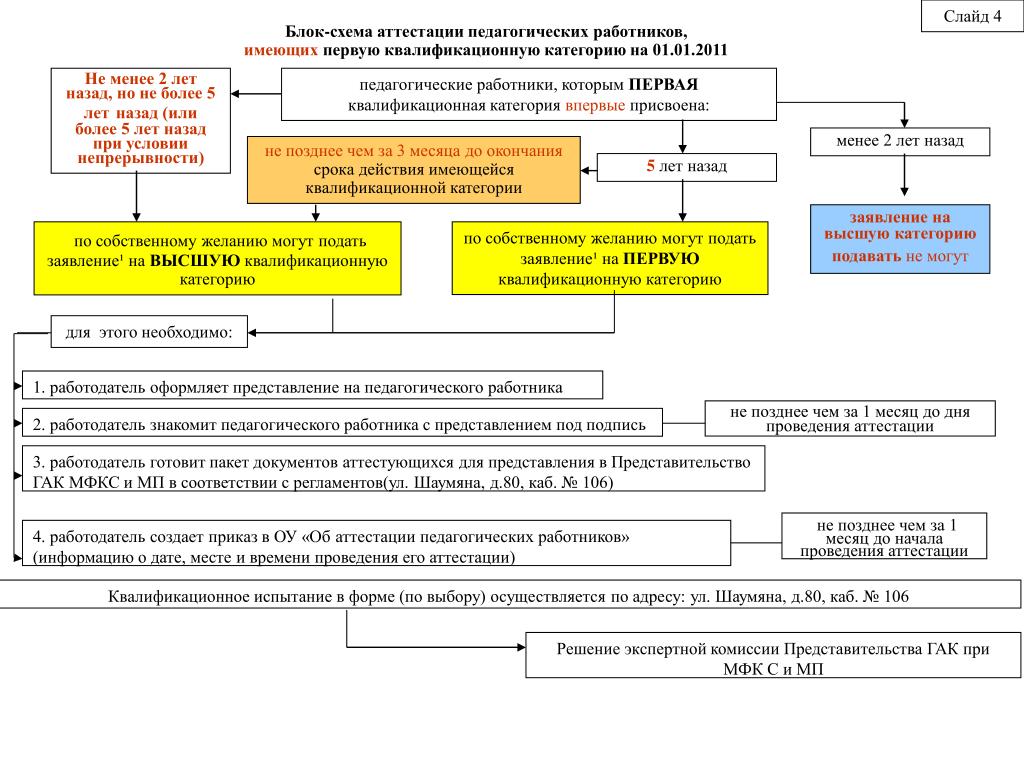 Слайд 4

Блок-схема аттестации педагогических работников, имеющих первую квалификационную категорию на 01.01.2011

Не менее 2 лет назад, но не более 5 лет назад (или более 5 лет назад при условии непрерывности)

педагогические работники, которым ПЕРВАЯ квалификационная категория впервые присвоена:

менее 2 лет назад

не позднее чем за 3 месяца до окончания срока действия имеющейся квалификационной категории

5 лет назад

заявление на высшую категорию подавать не могут

по собственному желанию могут подать заявление$^1$ на ВЫСШУЮ квалификационную категорию

по собственному желанию могут подать заявление$^1$ на ПЕРВУЮ квалификационную категорию

для этого необходимо:

1. работодатель оформляет представление на педагогического работника

2. работодатель знакомит педагогического работника с представлением под подпись

не позднее чем за 1 месяц до дня проведения аттестации

3. работодатель готовит пакет документов аттестующихся для представления в Представительство ГАК МФКС и МП в соответствии с регламентов(ул. Шаумяна, д.80, каб. № 106)

4. работодатель создает приказ в ОУ «Об аттестации педагогических работников» (информацию о дате, месте и времени проведения его аттестации)

не позднее чем за 1 месяц до начала проведения аттестации

Квалификационное испытание в форме (по выбору) осуществляется по адресу: ул. Шаумяна, д.80, каб. № 106

Решение экспертной комиссии Представительства ГАК при МФК С и МП